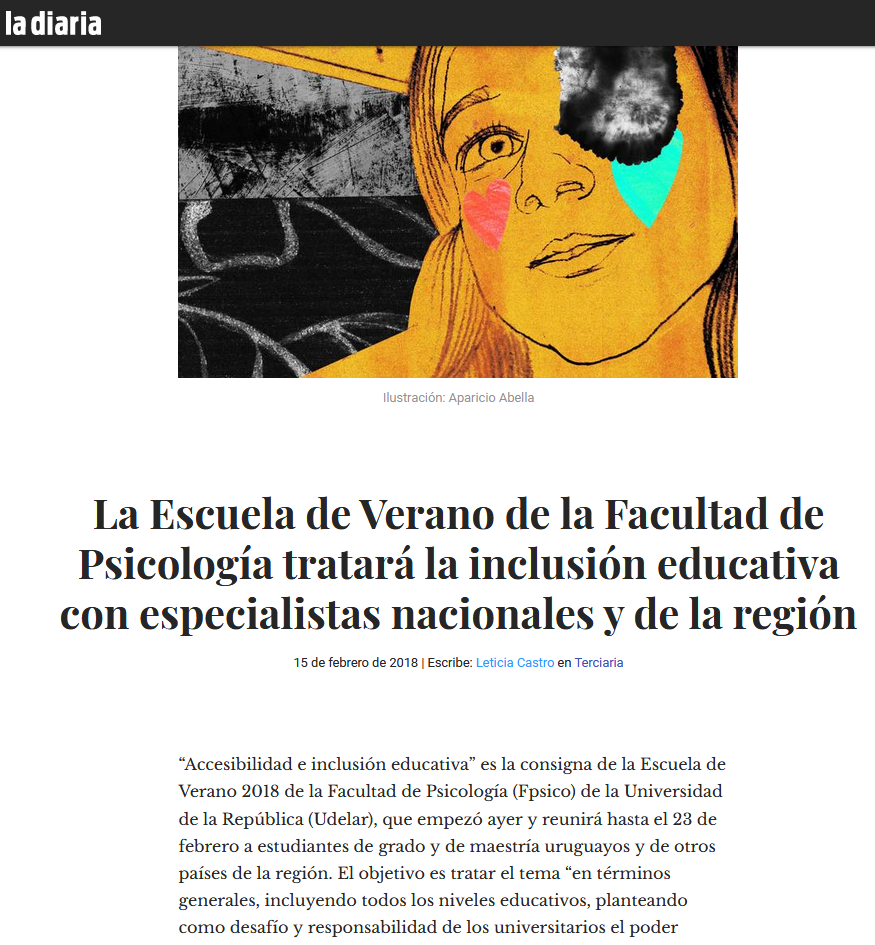 la diaria

Ilustración: Aparicio Abella

La Escuela de Verano de la Facultad de Psicología tratará la inclusión educativa con especialistas nacionales y de la región

15 de febrero de 2018 | Escribe: Leticia Castro en Terciaria

“Accesibilidad e inclusión educativa” es la consigna de la Escuela de Verano 2018 de la Facultad de Psicología (Fpsico) de la Universidad de la República (Udelar), que empezó ayer y reunirá hasta el 23 de febrero a estudiantes de grado y de maestría uruguayos y de otros países de la región. El objetivo es tratar el tema “en términos generales, incluyendo todos los niveles educativos, planteando como desafío y responsabilidad de los universitarios el poder